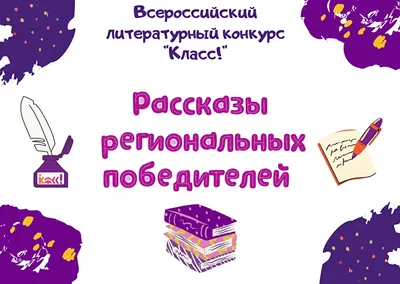 Всероссийский литературный конкурс "Класс!"

Рассказы региональных победителей

Класс!